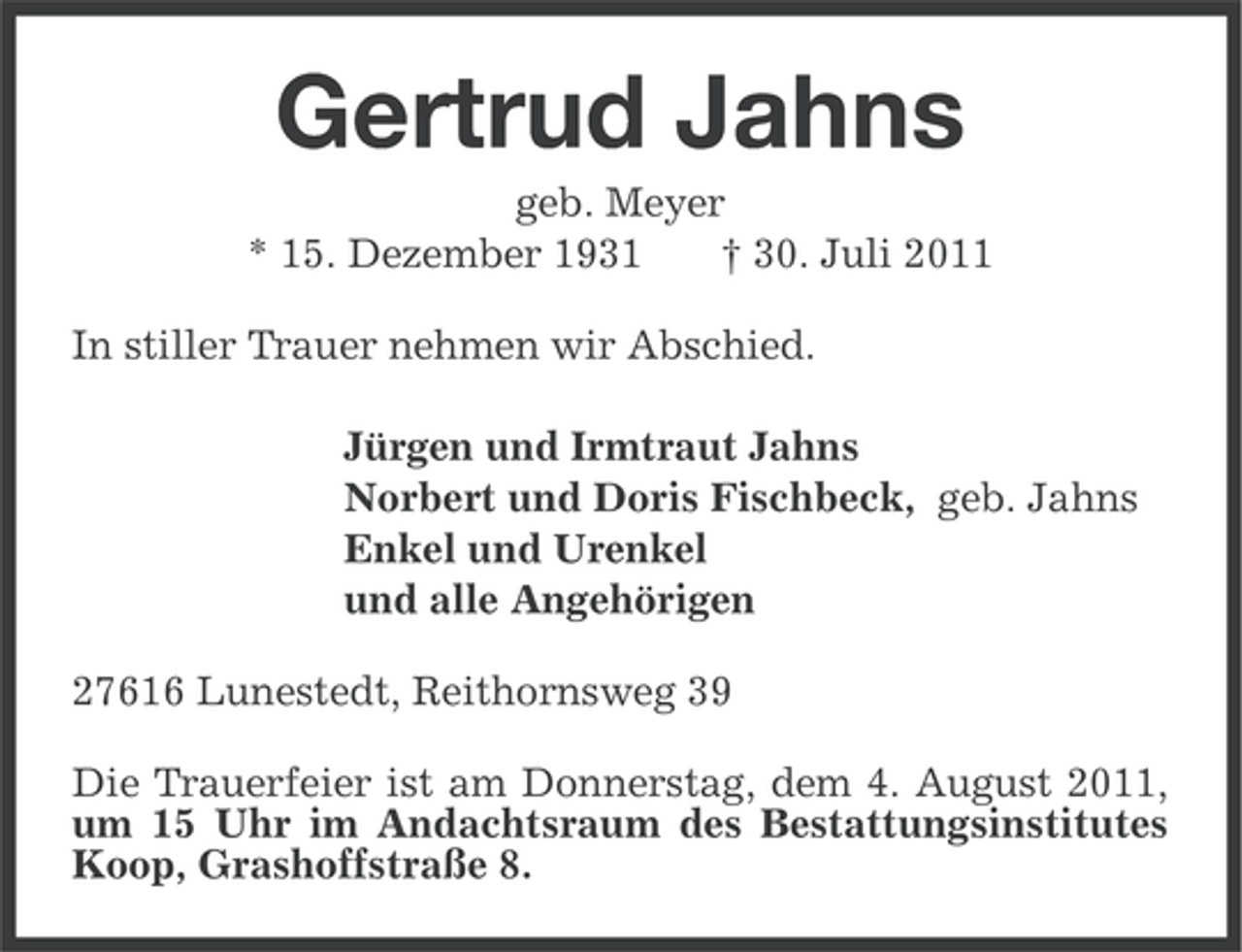 Gertrud Jahns

geb. Meyer

* 15. Dezember 1931 † 30. Juli 2011

In stiller Trauer nehmen wir Abschied.

Jürgen und Irmtraut Jahns
Norbert und Doris Fischbeck, geb. Jahns
Enkel und Urenkel
und alle Angehörigen

27616 Lunestedt, Reithornsweg 39

Die Trauerfeier ist am Donnerstag, dem 4. August 2011, um 15 Uhr im Andachtsraum des Bestattungsinstitutes Koop, Grashoffstraße 8.